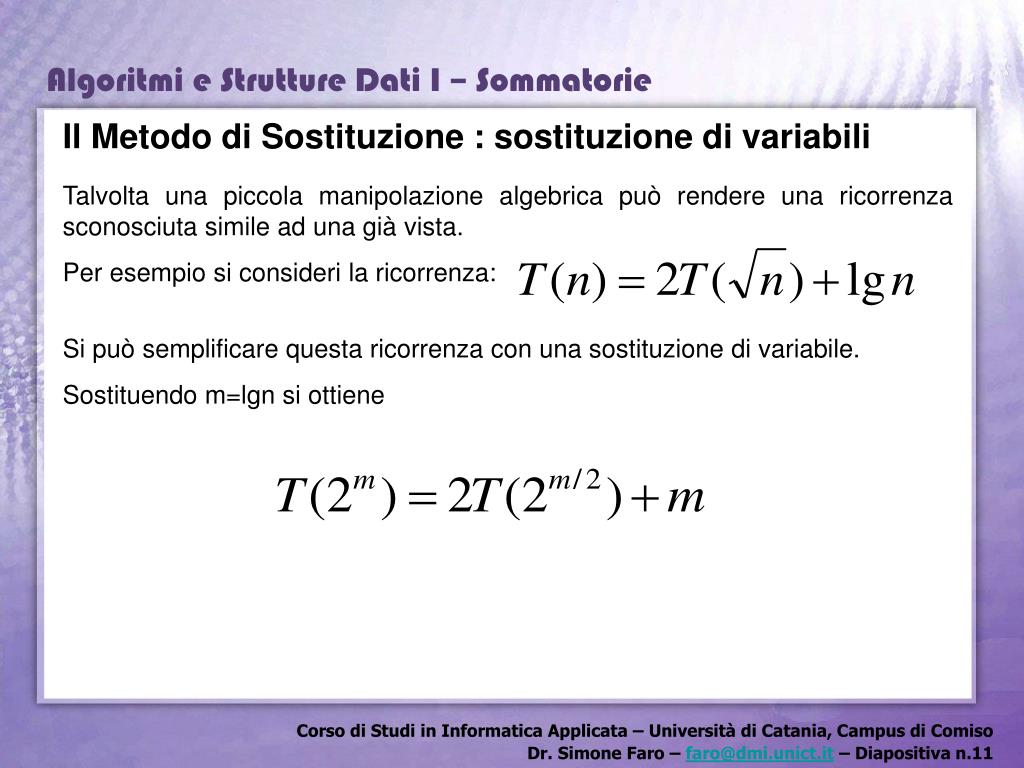 Algoritmi e Strutture Dati I – Sommatorie

Il Metodo di Sostituzione : sostituzione di variabili

Talvolta una piccola manipolazione algebrica può rendere una ricorrenza sconosciuta simile ad una già vista.

Per esempio si consideri la ricorrenza: $T(n) = 2T(\sqrt{n}) + \lg n$

Si può semplificare questa ricorrenza con una sostituzione di variabile.

Sostituendo m=lgn si ottiene

$T(2^m) = 2T(2^{m/2}) + m$

Corso di Studi in Informatica Applicata – Università di Catania, Campus di Comiso
Dr. Simone Faro – faro@dmi.unict.it – Diapositiva n.11